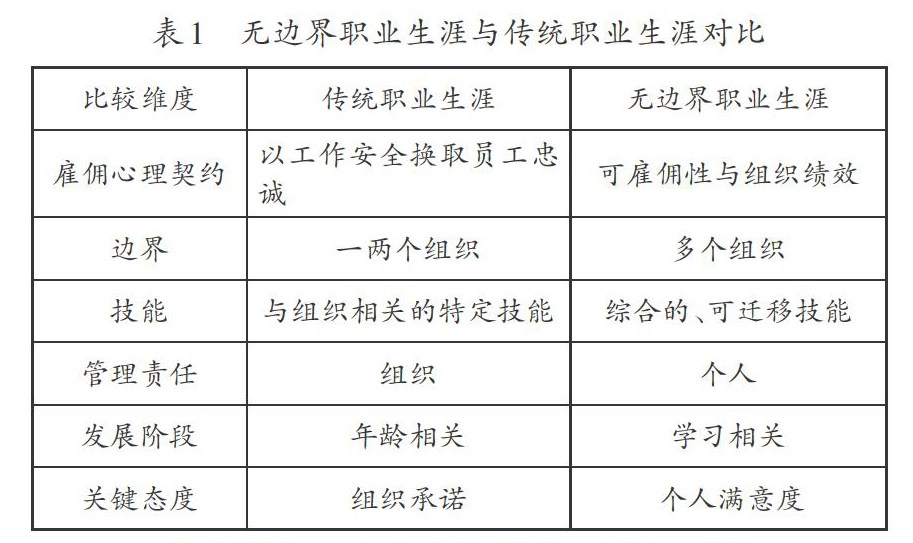 表1　无边界职业生涯与传统职业生涯对比

| 比较维度 | 传统职业生涯 | 无边界职业生涯 |
|---|---|---|
| 雇佣心理契约 | 以工作安全换取员工忠诚 | 可雇佣性与组织绩效 |
| 边界 | 一两个组织 | 多个组织 |
| 技能 | 与组织相关的特定技能 | 综合的、可迁移技能 |
| 管理责任 | 组织 | 个人 |
| 发展阶段 | 年龄相关 | 学习相关 |
| 关键态度 | 组织承诺 | 个人满意度 |